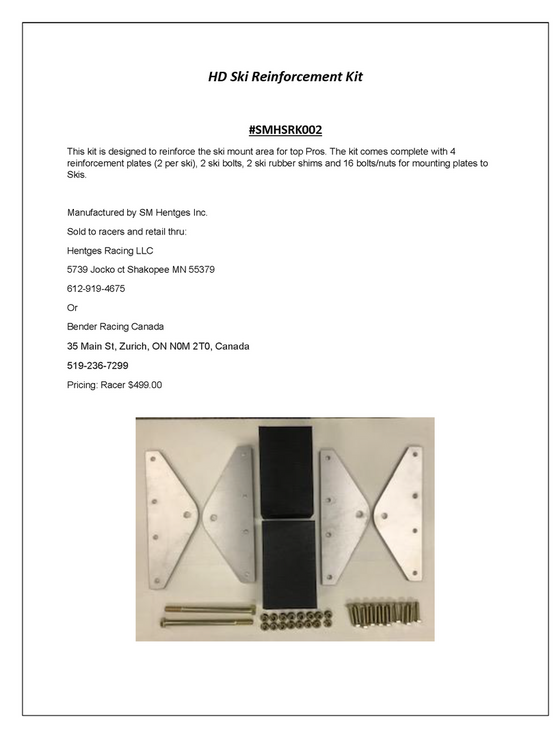 HD Ski Reinforcement Kit

#SMHSRK002

This kit is designed to reinforce the ski mount area for top Pros. The kit comes complete with 4 reinforcement plates (2 per ski), 2 ski bolts, 2 ski rubber shims and 16 bolts/nuts for mounting plates to Skis.

Manufactured by SM Hentges Inc.

Sold to racers and retail thru:

Hentges Racing LLC

5739 Jocko ct Shakopee MN 55379

612-919-4675

Or

Bender Racing Canada

35 Main St, Zurich, ON N0M 2T0, Canada

519-236-7299

Pricing: Racer $499.00